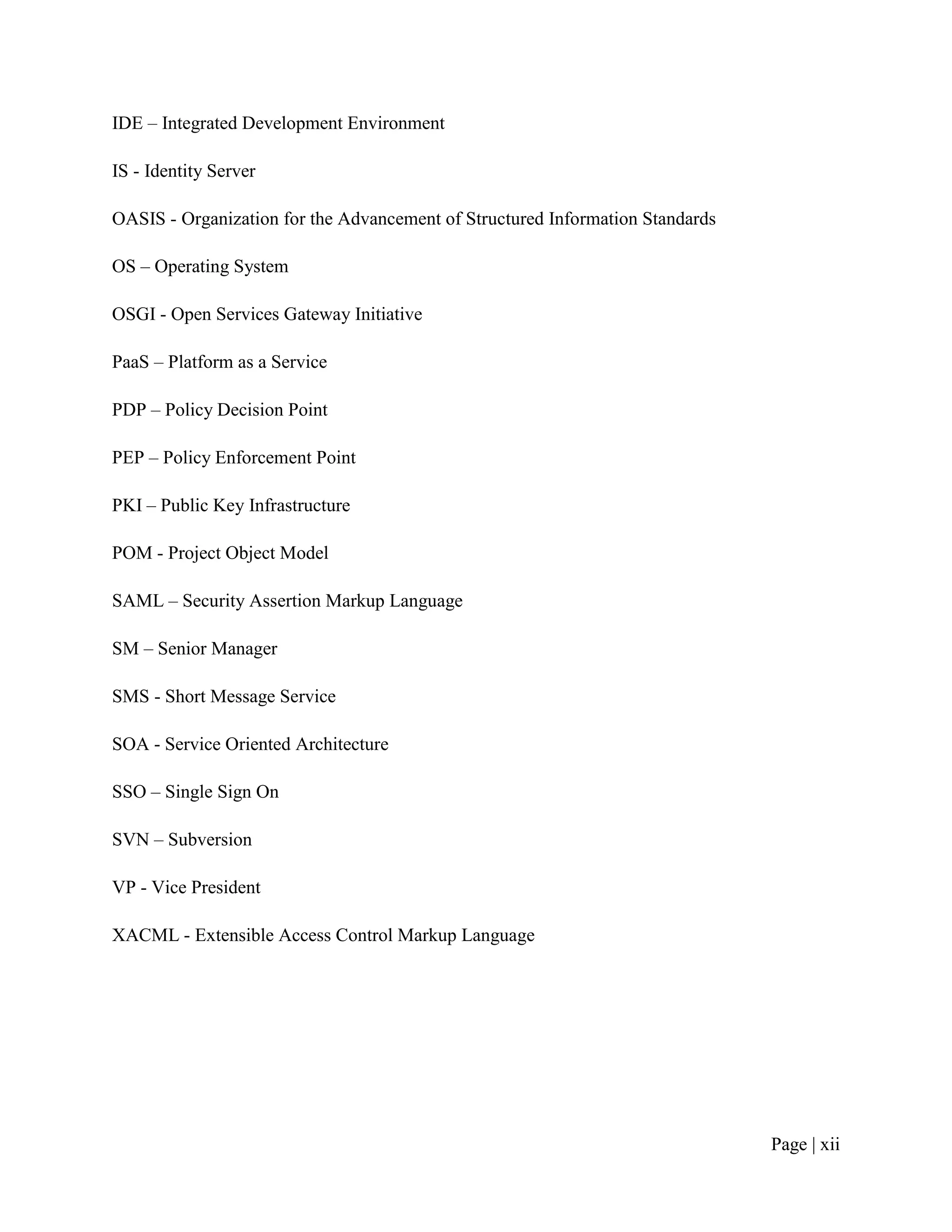 IDE – Integrated Development Environment

IS - Identity Server

OASIS - Organization for the Advancement of Structured Information Standards

OS – Operating System

OSGI - Open Services Gateway Initiative

PaaS – Platform as a Service

PDP – Policy Decision Point

PEP – Policy Enforcement Point

PKI – Public Key Infrastructure

POM - Project Object Model

SAML – Security Assertion Markup Language

SM – Senior Manager

SMS - Short Message Service

SOA - Service Oriented Architecture

SSO – Single Sign On

SVN – Subversion

VP - Vice President

XACML - Extensible Access Control Markup Language

Page | xii